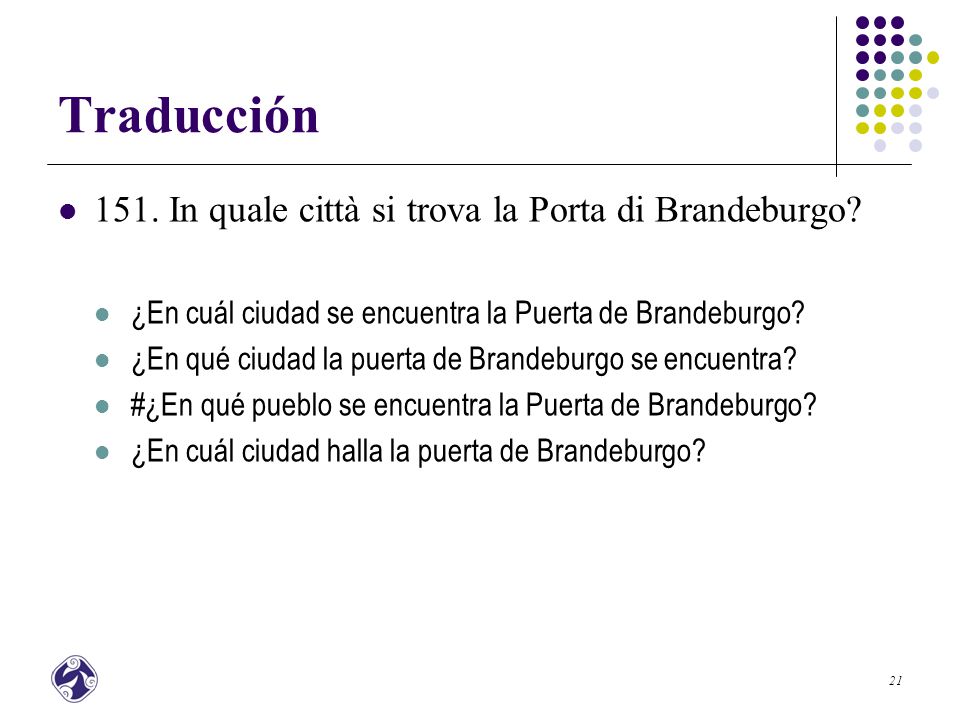 Traducción

151. In quale città si trova la Porta di Brandeburgo?

¿En cuál ciudad se encuentra la Puerta de Brandeburgo?

¿En qué ciudad la puerta de Brandeburgo se encuentra?

#¿En qué pueblo se encuentra la Puerta de Brandeburgo?

¿En cuál ciudad halla la puerta de Brandeburgo?

21